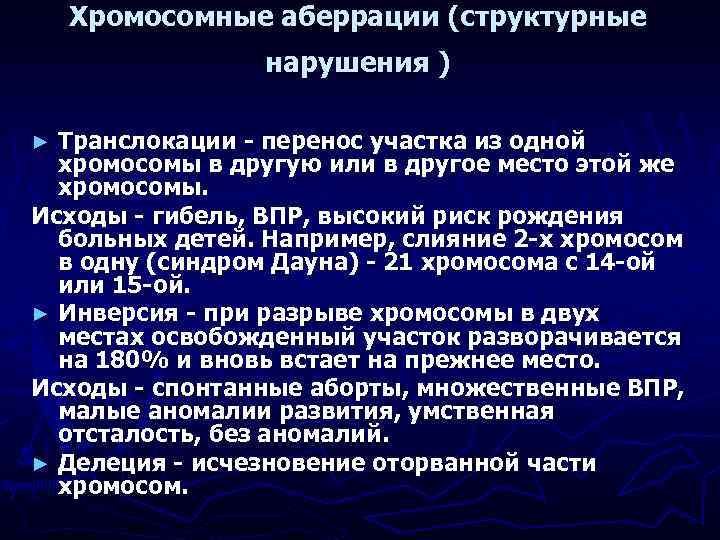 Хромосомные аберрации (структурные нарушения )

► Транслокации - перенос участка из одной хромосомы в другую или в другое место этой же хромосомы.

Исходы - гибель, ВПР, высокий риск рождения больных детей. Например, слияние 2-х хромосом в одну (синдром Дауна) - 21 хромосома с 14-ой или 15-ой.

► Инверсия - при разрыве хромосомы в двух местах освобожденный участок разворачивается на 180% и вновь встает на прежнее место.

Исходы - спонтанные аборты, множественные ВПР, малые аномалии развития, умственная отсталость, без аномалий.

► Делеция - исчезновение оторванной части хромосом.